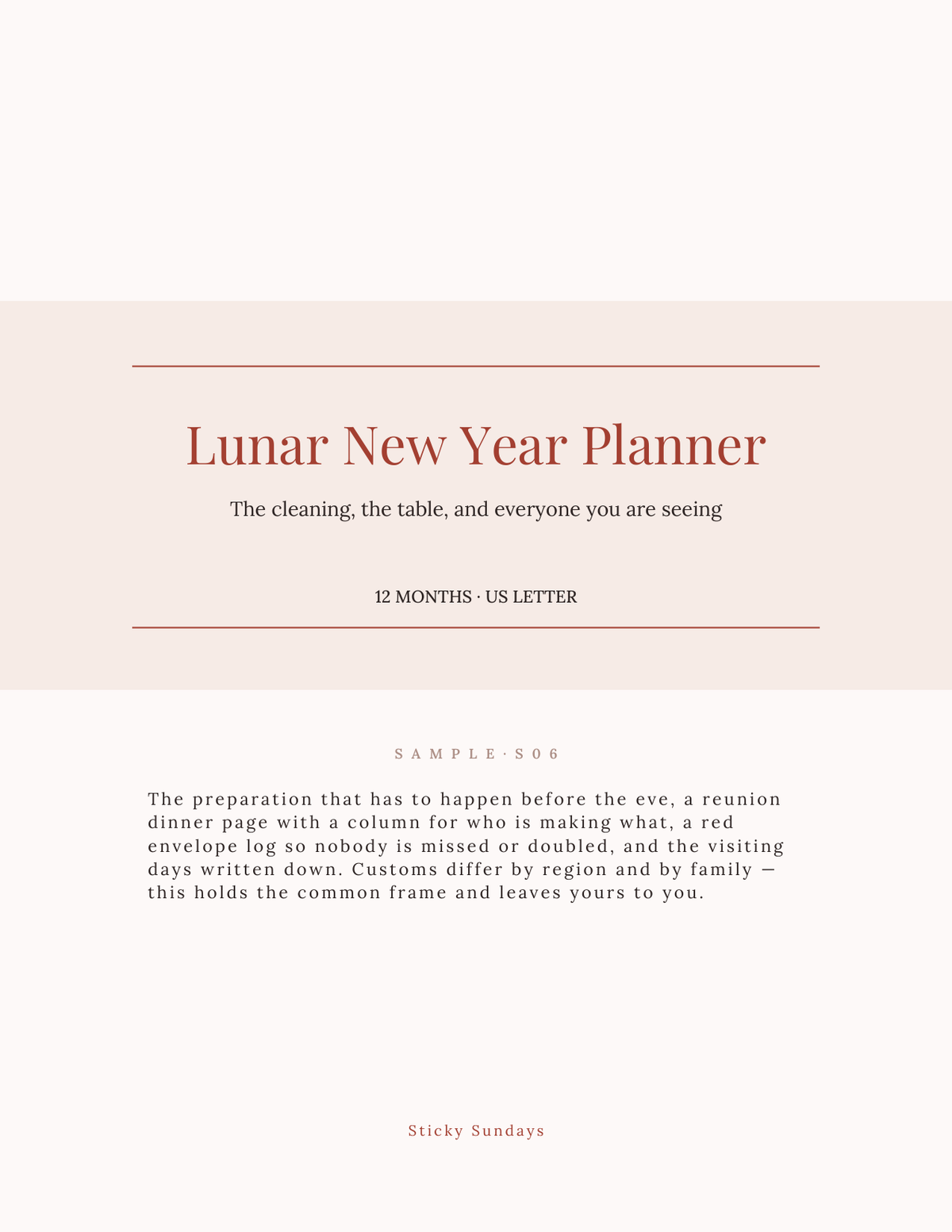 Lunar New Year Planner

The cleaning, the table, and everyone you are seeing

12 MONTHS · US LETTER

SAMPLE · S06

The preparation that has to happen before the eve, a reunion dinner page with a column for who is making what, a red envelope log so nobody is missed or doubled, and the visiting days written down. Customs differ by region and by family — this holds the common frame and leaves yours to you.

Sticky Sundays